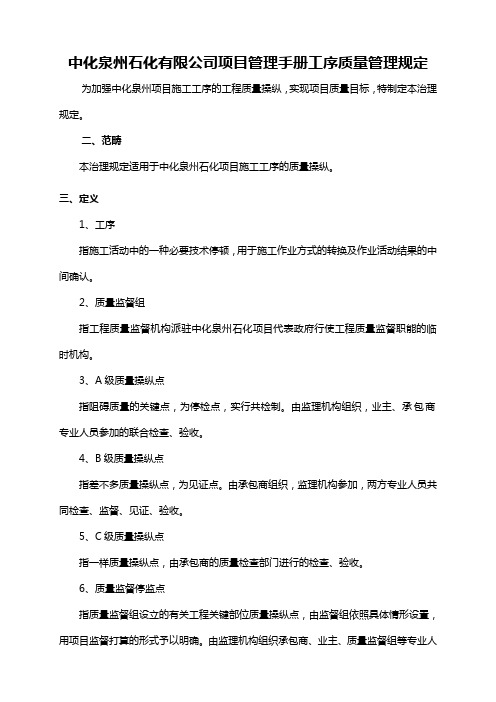 中化泉州石化有限公司项目管理手册工序质量管理规定

为加强中化泉州项目施工工序的工程质量操纵，实现项目质量目标，特制定本治理规定。

二、范畴

本治理规定适用于中化泉州石化项目施工工序的质量操纵。

三、定义

1、工序

指施工活动中的一种必要技术停顿，用于施工作业方式的转换及作业活动结果的中间确认。

2、质量监督组

指工程质量监督机构派驻中化泉州石化项目代表政府行使工程质量监督职能的临时机构。

3、A 级质量操纵点

指阻碍质量的关键点，为停检点，实行共检制。由监理机构组织，业主、承包商专业人员参加的联合检查、验收。

4、B 级质量操纵点

指差不多质量操纵点，为见证点。由承包商组织，监理机构参加，两方专业人员共同检查、监督、见证、验收。

5、C 级质量操纵点

指一样质量操纵点，由承包商的质量检查部门进行的检查、验收。

6、质量监督停监点

指质量监督组设立的有关工程关键部位质量操纵点，由监督组依照具体情形设置，用项目监督打算的形式予以明确。由监理机构组织承包商、业主、质量监督组等专业人